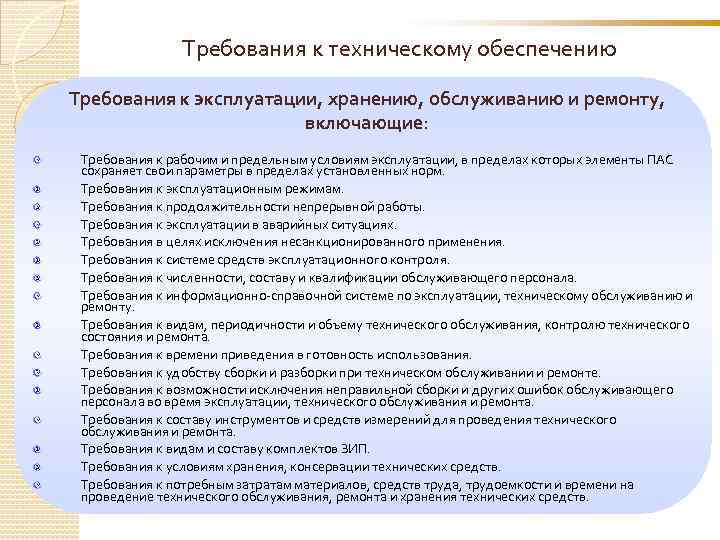 Требования к техническому обеспечению

Требования к эксплуатации, хранению, обслуживанию и ремонту, включающие:

Требования к рабочим и предельным условиям эксплуатации, в пределах которых элементы ПАС сохраняет свои параметры в пределах установленных норм.
Требования к эксплуатационным режимам.
Требования к продолжительности непрерывной работы.
Требования к эксплуатации в аварийных ситуациях.
Требования в целях исключения несанкционированного применения.
Требования к системе средств эксплуатационного контроля.
Требования к численности, составу и квалификации обслуживающего персонала.
Требования к информационно-справочной системе по эксплуатации, техническому обслуживанию и ремонту.
Требования к видам, периодичности и объему технического обслуживания, контролю технического состояния и ремонта.
Требования к времени приведения в готовность использования.
Требования к удобству сборки и разборки при техническом обслуживании и ремонте.
Требования к возможности исключения неправильной сборки и других ошибок обслуживающего персонала во время эксплуатации, технического обслуживания и ремонта.
Требования к составу инструментов и средств измерений для проведения технического обслуживания и ремонта.
Требования к видам и составу комплектов ЗИП.
Требования к условиям хранения, консервации технических средств.
Требования к потребным затратам материалов, средств труда, трудоемкости и времени на проведение технического обслуживания, ремонта и хранения технических средств.